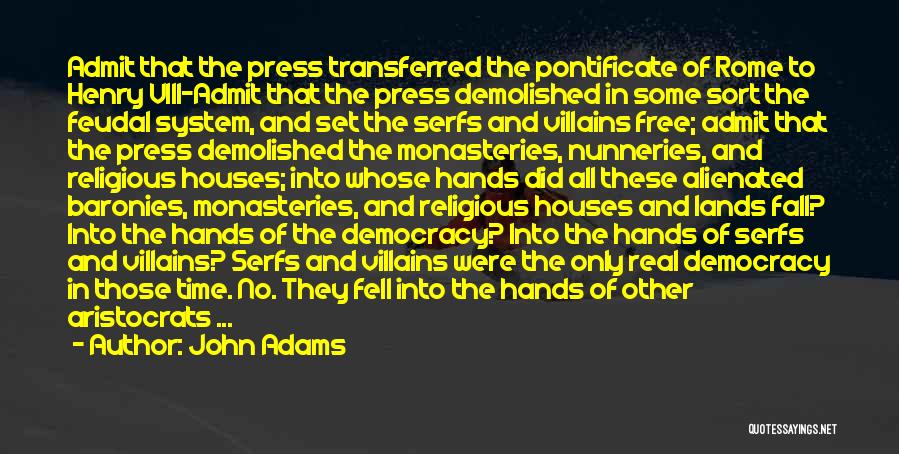 Admit that the press transferred the pontificate of Rome to Henry VIII-Admit that the press demolished in some sort the feudal system, and set the serfs and villains free; admit that the press demolished the monasteries, nunneries, and religious houses; into whose hands did all these alienated baronies, monasteries, and religious houses and lands fall? Into the hands of the democracy? Into the hands of serfs and villains? Serfs and villains were the only real democracy in those time. No. They fell into the hands of other aristocrats ...

- Author: John Adams

QUOTESSAYINGS.NET